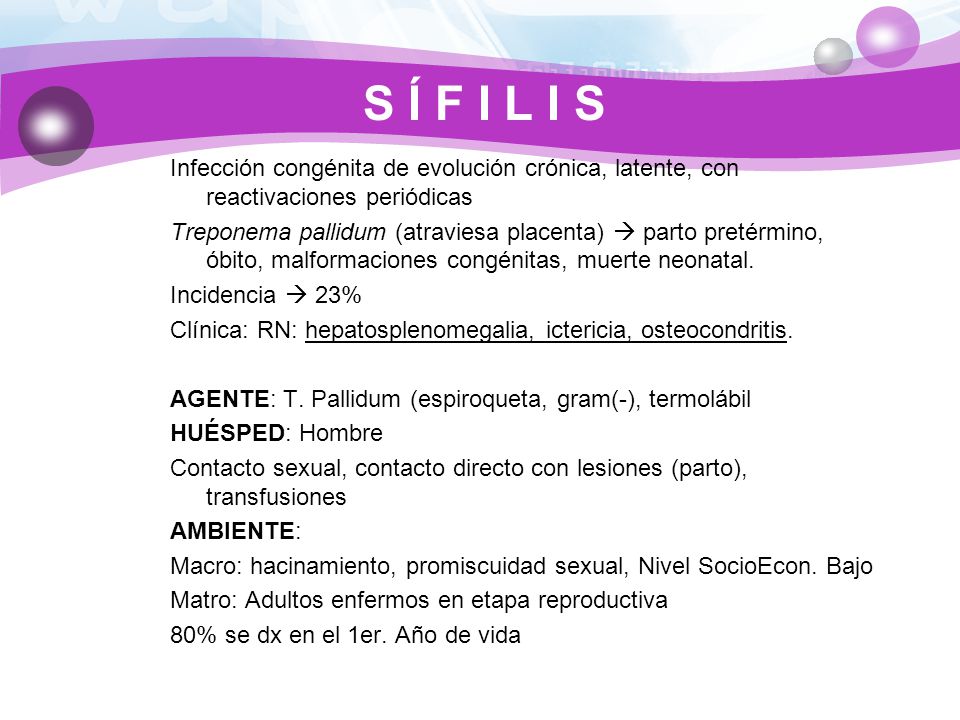 S Í F I L I S

Infección congénita de evolución crónica, latente, con reactivaciones periódicas

Treponema pallidum (atraviesa placenta) → parto pretérmino, óbito, malformaciones congénitas, muerte neonatal.

Incidencia → 23%

Clínica: RN: hepatosplenomegalia, ictericia, osteocondritis.

AGENTE: T. Pallidum (espiroqueta, gram(-), termolábil

HUÉSPED: Hombre

Contacto sexual, contacto directo con lesiones (parto), transfusiones

AMBIENTE:

Macro: hacinamiento, promiscuidad sexual, Nivel SocioEcon. Bajo

Matro: Adultos enfermos en etapa reproductiva

80% se dx en el 1er. Año de vida